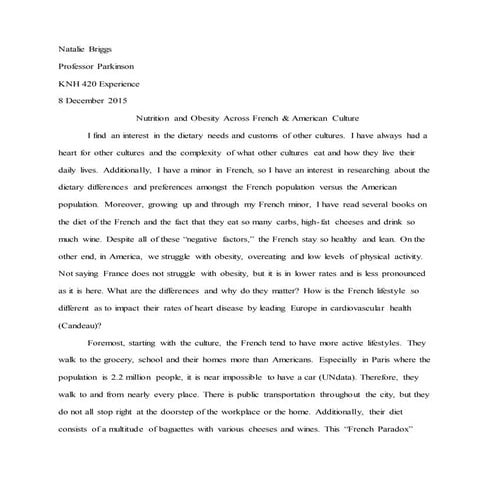 Natalie Briggs

Professor Parkinson

KNH 420 Experience

8 December 2015

Nutrition and Obesity Across French & American Culture

I find an interest in the dietary needs and customs of other cultures. I have always had a heart for other cultures and the complexity of what other cultures eat and how they live their daily lives. Additionally, I have a minor in French, so I have an interest in researching about the dietary differences and preferences amongst the French population versus the American population. Moreover, growing up and through my French minor, I have read several books on the diet of the French and the fact that they eat so many carbs, high-fat cheeses and drink so much wine. Despite all of these "negative factors," the French stay so healthy and lean. On the other end, in America, we struggle with obesity, overeating and low levels of physical activity. Not saying France does not struggle with obesity, but it is in lower rates and is less pronounced as it is here. What are the differences and why do they matter? How is the French lifestyle so different as to impact their rates of heart disease by leading Europe in cardiovascular health (Candeau)?

Foremost, starting with the culture, the French tend to have more active lifestyles. They walk to the grocery, school and their homes more than Americans. Especially in Paris where the population is 2.2 million people, it is near impossible to have a car (UNdata). Therefore, they walk to and from nearly every place. There is public transportation throughout the city, but they do not all stop right at the doorstep of the workplace or the home. Additionally, their diet consists of a multitude of baguettes with various cheeses and wines. This "French Paradox"